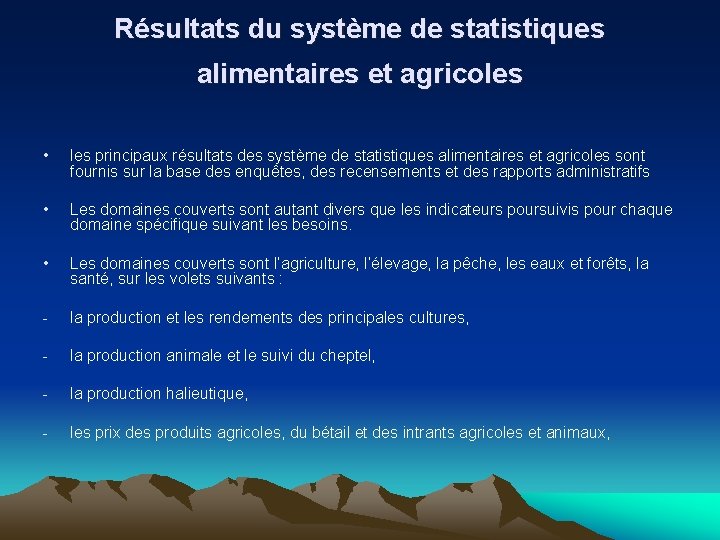 Résultats du système de statistiques alimentaires et agricoles

• les principaux résultats des système de statistiques alimentaires et agricoles sont fournis sur la base des enquêtes, des recensements et des rapports administratifs

• Les domaines couverts sont autant divers que les indicateurs poursuivis pour chaque domaine spécifique suivant les besoins.

• Les domaines couverts sont l'agriculture, l'élevage, la pêche, les eaux et forêts, la santé, sur les volets suivants :

- la production et les rendements des principales cultures,

- la production animale et le suivi du cheptel,

- la production halieutique,

- les prix des produits agricoles, du bétail et des intrants agricoles et animaux,